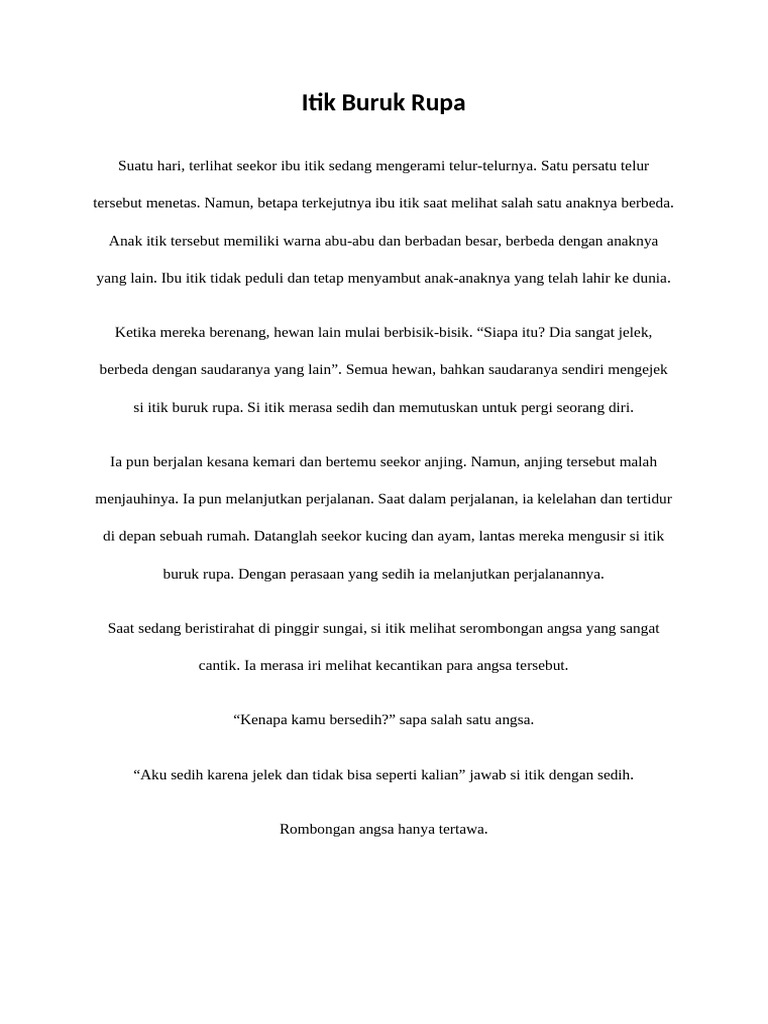 Itik Buruk Rupa

Suatu hari, terlihat seekor ibu itik sedang mengerami telur-telurnya. Satu persatu telur tersebut menetas. Namun, betapa terkejutnya ibu itik saat melihat salah satu anaknya berbeda. Anak itik tersebut memiliki warna abu-abu dan berbadan besar, berbeda dengan anaknya yang lain. Ibu itik tidak peduli dan tetap menyambut anak-anaknya yang telah lahir ke dunia.

Ketika mereka berenang, hewan lain mulai berbisik-bisik. “Siapa itu? Dia sangat jelek, berbeda dengan saudaranya yang lain”. Semua hewan, bahkan saudaranya sendiri mengejek si itik buruk rupa. Si itik merasa sedih dan memutuskan untuk pergi seorang diri.

Ia pun berjalan kesana kemari dan bertemu seekor anjing. Namun, anjing tersebut malah menjauhinya. Ia pun melanjutkan perjalanan. Saat dalam perjalanan, ia kelelahan dan tertidur di depan sebuah rumah. Datanglah seekor kucing dan ayam, lantas mereka mengusir si itik buruk rupa. Dengan perasaan yang sedih ia melanjutkan perjalanannya.

Saat sedang beristirahat di pinggir sungai, si itik melihat serombongan angsa yang sangat cantik. Ia merasa iri melihat kecantikan para angsa tersebut.

“Kenapa kamu bersedih?” sapa salah satu angsa.

“Aku sedih karena jelek dan tidak bisa seperti kalian” jawab si itik dengan sedih.

Rombongan angsa hanya tertawa.